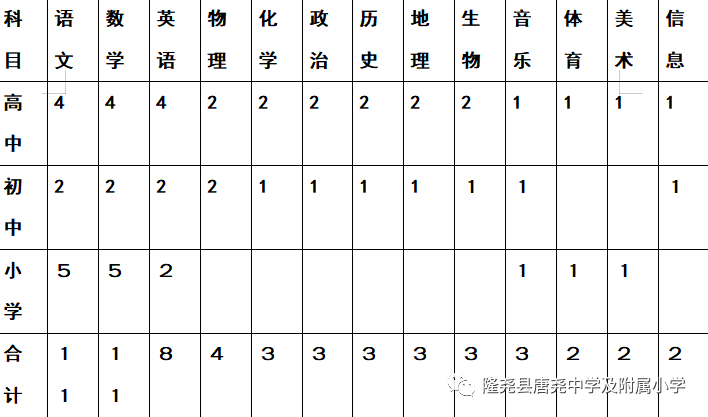 | 科目 | 语文 | 数学 | 英语 | 物理 | 化学 | 政治 | 历史 | 地理 | 生物 | 音乐 | 体育 | 美术 | 信息 |
|---|---|---|---|---|---|---|---|---|---|---|---|---|---|
| 高中 | 4 | 4 | 4 | 2 | 2 | 2 | 2 | 2 | 2 | 1 | 1 | 1 | 1 |
| 初中 | 2 | 2 | 2 | 2 | 1 | 1 | 1 | 1 | 1 | 1 |  |  | 1 |
| 小学 | 5 | 5 | 2 |  |  |  |  |  |  | 1 | 1 | 1 |  |
| 合计 | 11 | 11 | 8 | 4 | 3 | 3 | 3 | 3 | 3 | 3 | 2 | 2 | 2 |

隆尧县唐尧中学及附属小学